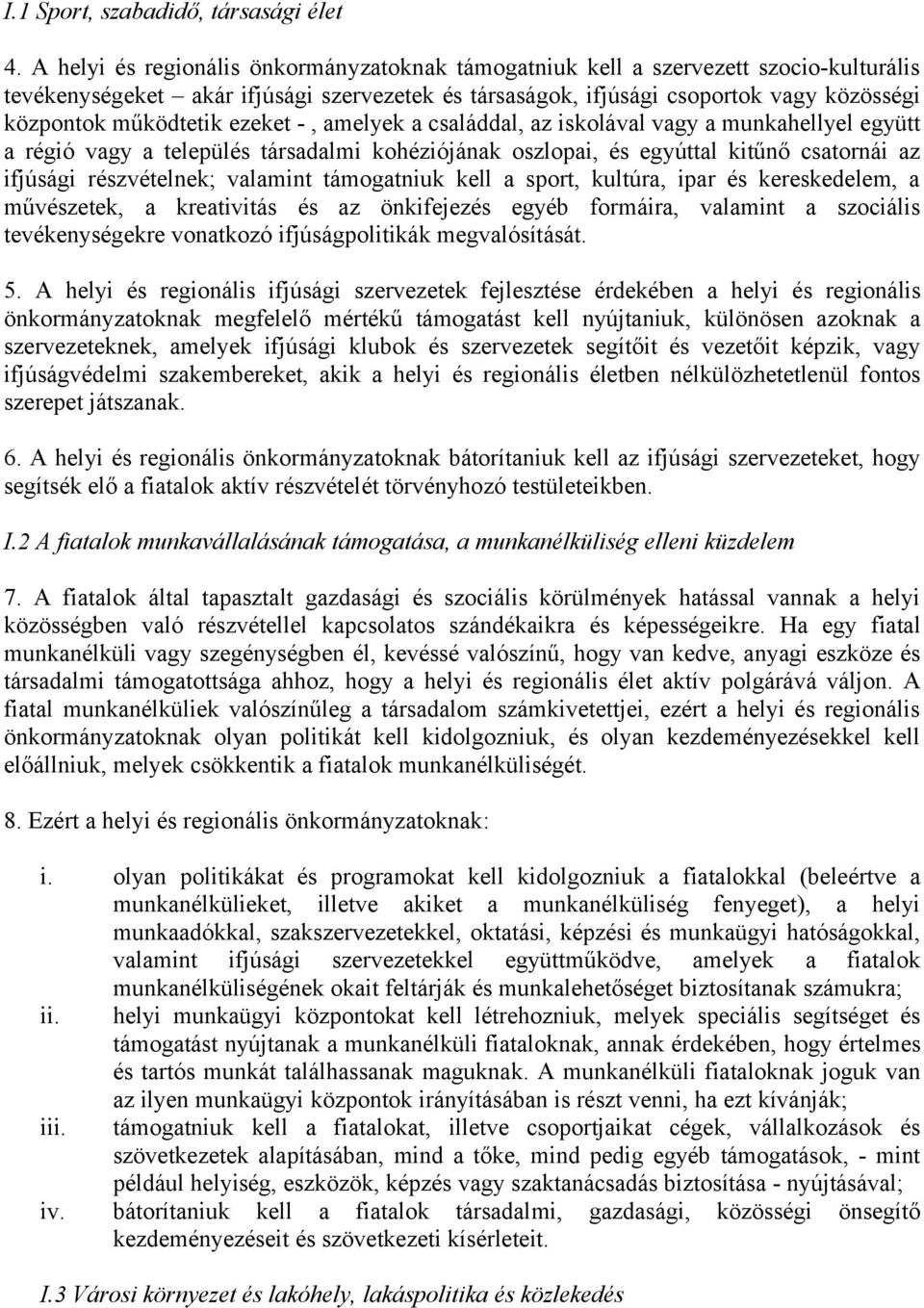 I.1 Sport, szabadidő, társasági élet

4. A helyi és regionális önkormányzatoknak támogatniuk kell a szervezett szocio-kulturális tevékenységeket – akár ifjúsági szervezetek és társaságok, ifjúsági csoportok vagy közösségi központok működtetik ezeket - , amelyek a családdal, az iskolával vagy a munkahellyel együtt a régió vagy a település társadalmi kohéziójának oszlopai, és egyúttal kitűnő csatornái az ifjúsági részvételnek; valamint támogatniuk kell a sport, kultúra, ipar és kereskedelem, a művészetek, a kreativitás és az önkifejezés egyéb formáira, valamint a szociális tevékenységekre vonatkozó ifjúságpolitikák megvalósítását.

5. A helyi és regionális ifjúsági szervezetek fejlesztése érdekében a helyi és regionális önkormányzatoknak megfelelő mértékű támogatást kell nyújtaniuk, különösen azoknak a szervezeteknek, amelyek ifjúsági klubok és szervezetek segítőit és vezetőit képzik, vagy ifjúságvédelmi szakembereket, akik a helyi és regionális életben nélkülözhetetlenül fontos szerepet játszanak.

6. A helyi és regionális önkormányzatoknak bátorítaniuk kell az ifjúsági szervezeteket, hogy segítsék elő a fiatalok aktív részvételét törvényhozó testületeikben.

I.2 A fiatalok munkavállalásának támogatása, a munkanélküliség elleni küzdelem

7. A fiatalok által tapasztalt gazdasági és szociális körülmények hatással vannak a helyi közösségben való részvétellel kapcsolatos szándékaikra és képességeikre. Ha egy fiatal munkanélküli vagy szegénységben él, kevéssé valószínű, hogy van kedve, anyagi eszköze és társadalmi támogatottsága ahhoz, hogy a helyi és regionális élet aktív polgárává váljon. A fiatal munkanélküliek valószínűleg a társadalom számkivetettjei, ezért a helyi és regionális önkormányzatoknak olyan politikát kell kidolgozniuk, és olyan kezdeményezésekkel kell előállniuk, melyek csökkentik a fiatalok munkanélküliségét.

8. Ezért a helyi és regionális önkormányzatoknak:

i. olyan politikákat és programokat kell kidolgozniuk a fiatalokkal (beleértve a munkanélkülieket, illetve akiket a munkanélküliség fenyeget), a helyi munkaadókkal, szakszervezetekkel, oktatási, képzési és munkaügyi hatóságokkal, valamint ifjúsági szervezetekkel együttműködve, amelyek a fiatalok munkanélküliségének okait feltárják és munkalehetőséget biztosítanak számukra;
ii. helyi munkaügyi központokat kell létrehozniuk, melyek speciális segítséget és támogatást nyújtanak a munkanélküli fiataloknak, annak érdekében, hogy értelmes és tartós munkát találhassanak maguknak. A munkanélküli fiataloknak joguk van az ilyen munkaügyi központok irányításában is részt venni, ha ezt kívánják;
iii. támogatniuk kell a fiatalokat, illetve csoportjaikat cégek, vállalkozások és szövetkezetek alapításában, mind a tőke, mind pedig egyéb támogatások, - mint például helyiség, eszközök, képzés vagy szaktanácsadás biztosítása - nyújtásával;
iv. bátorítaniuk kell a fiatalok társadalmi, gazdasági, közösségi önsegítő kezdeményezéseit és szövetkezeti kísérleteit.

I.3 Városi környezet és lakóhely, lakáspolitika és közlekedés